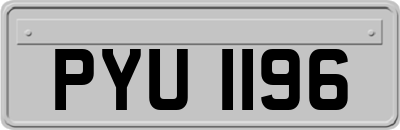 PYU 1196